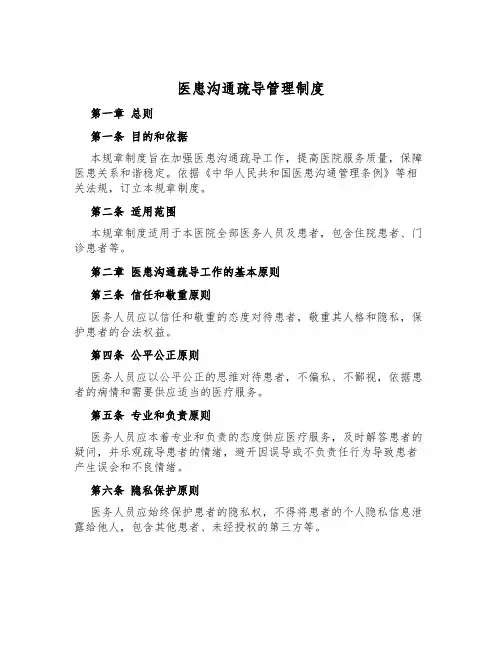 医患沟通疏导管理制度

第一章 总则

第一条 目的和依据

本规章制度旨在加强医患沟通疏导工作，提高医院服务质量，保障医患关系和谐稳定。依据《中华人民共和国医患沟通管理条例》等相关法规，订立本规章制度。

第二条 适用范围

本规章制度适用于本医院全部医务人员及患者，包含住院患者、门诊患者等。

第二章 医患沟通疏导工作的基本原则

第三条 信任和敬重原则

医务人员应以信任和敬重的态度对待患者，敬重其人格和隐私，保护患者的合法权益。

第四条 公平公正原则

医务人员应以公平公正的思维对待患者，不偏私、不鄙视，依据患者的病情和需要供应适当的医疗服务。

第五条 专业和负责原则

医务人员应本着专业和负责的态度供应医疗服务，及时解答患者的疑问，并乐观疏导患者的情绪，避开因误导或不负责任行为导致患者产生误会和不良情绪。

第六条 隐私保护原则

医务人员应始终保护患者的隐私权，不得将患者的个人隐私信息泄露给他人，包含其他患者、未经授权的第三方等。